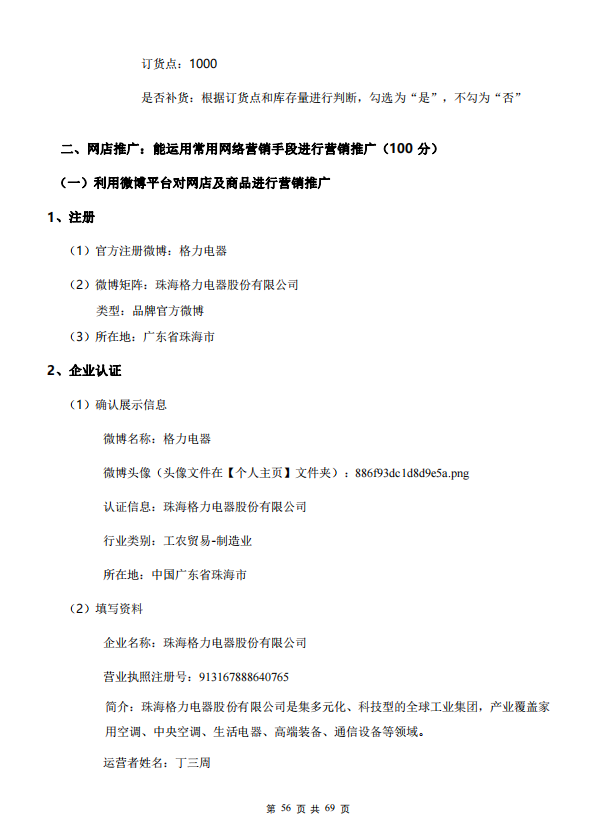 订货点：1000

是否补货：根据订货点和库存量进行判断，勾选为“是”，不勾为“否”

二、网店推广：能运用常用网络营销手段进行营销推广（100 分）

（一）利用微博平台对网店及商品进行营销推广

1、注册

（1）官方注册微博：格力电器

（2）微博矩阵：珠海格力电器股份有限公司

类型：品牌官方微博

（3）所在地：广东省珠海市

2、企业认证

（1）确认展示信息

微博名称：格力电器

微博头像（头像文件在【个人主页】文件夹）：886f93dc1d8d9e5a.png

认证信息：珠海格力电器股份有限公司

行业类别：工农贸易-制造业

所在地：中国广东省珠海市

（2）填写资料

企业名称：珠海格力电器股份有限公司

营业执照注册号：913167888640765

简介：珠海格力电器股份有限公司是集多元化、科技型的全球工业集团，产业覆盖家用空调、中央空调、生活电器、高端装备、通信设备等领域。

运营者姓名：丁三周

第 56 页 共 69 页